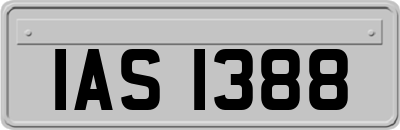 IAS 1388